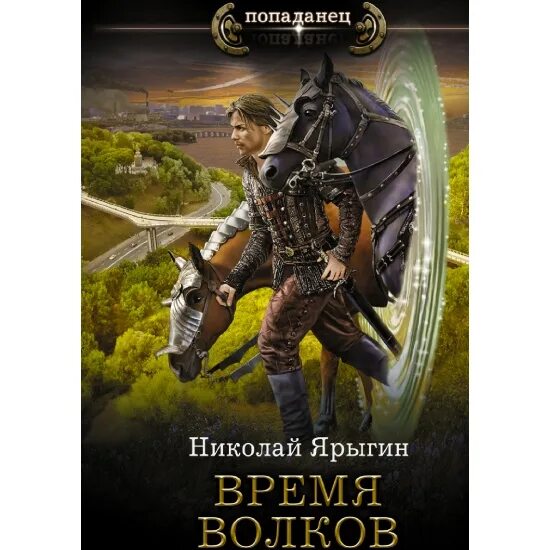 попаданец

Николай Ярыгин

ВРЕМЯ
ВОЛКОВ